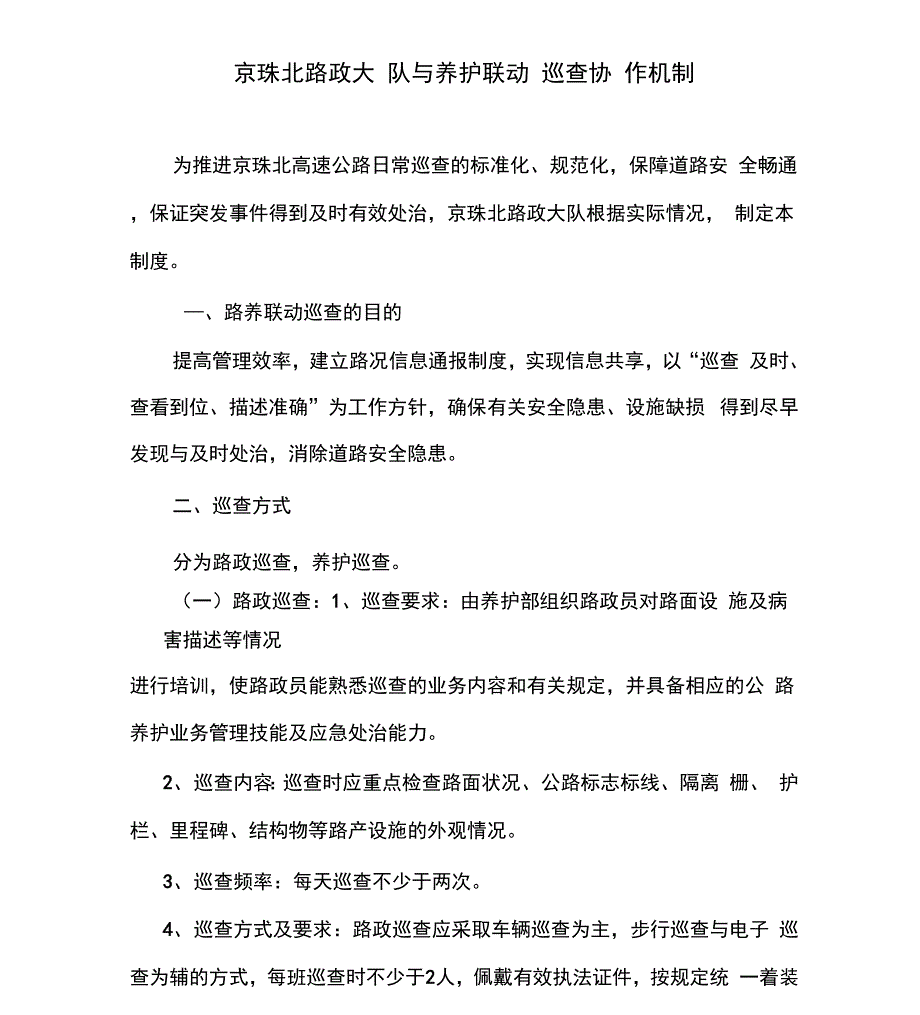 京珠北路政大 队与养护联动 巡查协 作机制

为推进京珠北高速公路日常巡查的标准化、规范化，保障道路安 全畅通，保证突发事件得到及时有效处治，京珠北路政大队根据实际情况， 制定本制度。

一、路养联动巡查的目的

提高管理效率，建立路况信息通报制度，实现信息共享，以“巡查 及时、查看到位、描述准确”为工作方针，确保有关安全隐患、设施缺损 得到尽早发现与及时处治，消除道路安全隐患。

二、巡查方式

分为路政巡查，养护巡查。

（一）路政巡查：1、巡查要求：由养护部组织路政员对路面设 施及病害描述等情况

进行培训，使路政员能熟悉巡查的业务内容和有关规定，并具备相应的公 路养护业务管理技能及应急处治能力。

2、巡查内容: 巡查时应重点检查路面状况、公路标志标线、隔离 栅、 护栏、里程碑、结构物等路产设施的外观情况。

3、巡查频率：每天巡查不少于两次。

4、巡查方式及要求：路政巡查应采取车辆巡查为主，步行巡查与电子 巡查为辅的方式，每班巡查时不少于2人，佩戴有效执法证件，按规定统 一着装